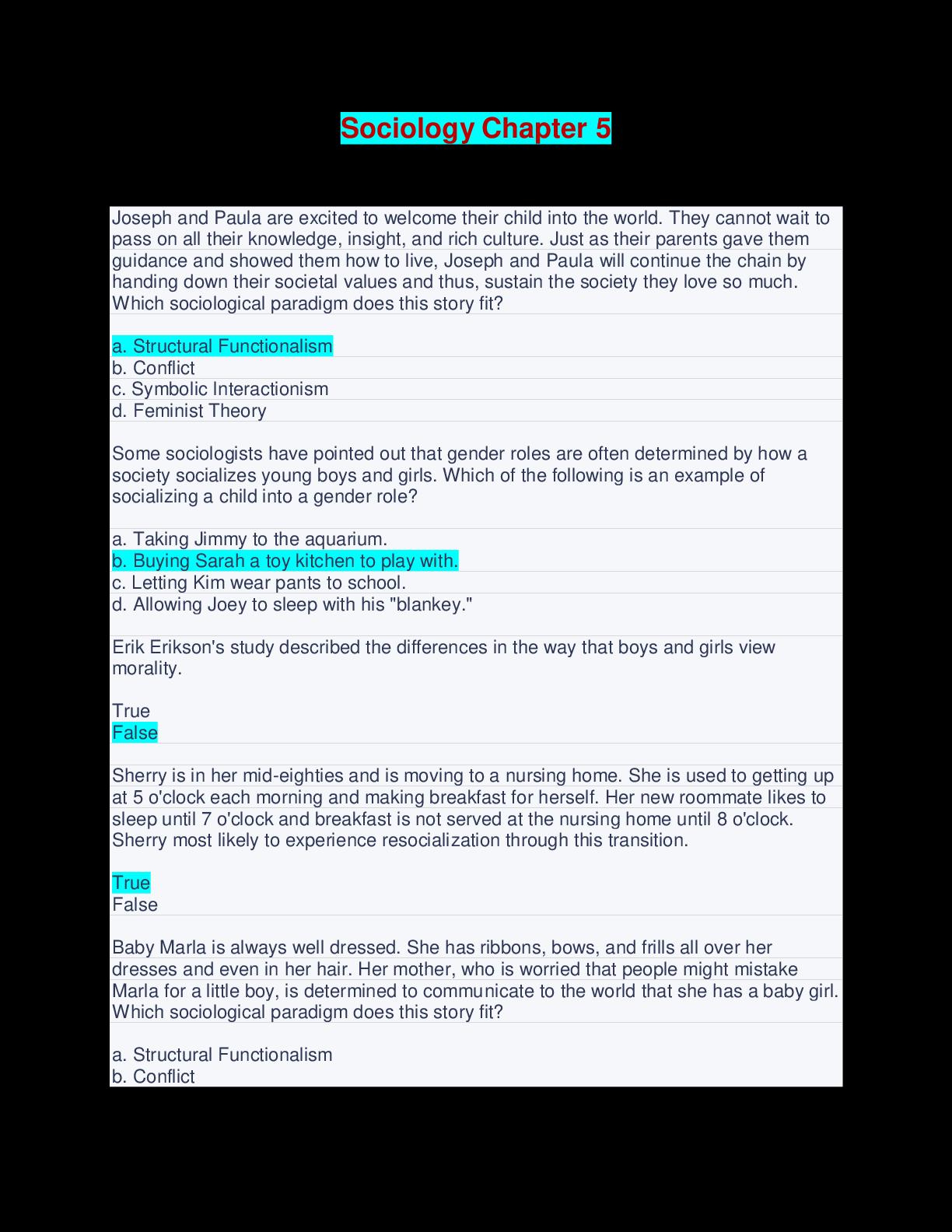 Sociology Chapter 5

Joseph and Paula are excited to welcome their child into the world. They cannot wait to pass on all their knowledge, insight, and rich culture. Just as their parents gave them guidance and showed them how to live, Joseph and Paula will continue the chain by handing down their societal values and thus, sustain the society they love so much. Which sociological paradigm does this story fit?

a. Structural Functionalism
b. Conflict
c. Symbolic Interactionism
d. Feminist Theory

Some sociologists have pointed out that gender roles are often determined by how a society socializes young boys and girls. Which of the following is an example of socializing a child into a gender role?

a. Taking Jimmy to the aquarium.
b. Buying Sarah a toy kitchen to play with.
c. Letting Kim wear pants to school.
d. Allowing Joey to sleep with his "blankey."

Erik Erikson's study described the differences in the way that boys and girls view morality.

True
False

Sherry is in her mid-eighties and is moving to a nursing home. She is used to getting up at 5 o'clock each morning and making breakfast for herself. Her new roommate likes to sleep until 7 o'clock and breakfast is not served at the nursing home until 8 o'clock. Sherry most likely to experience resocialization through this transition.

True
False

Baby Marla is always well dressed. She has ribbons, bows, and frills all over her dresses and even in her hair. Her mother, who is worried that people might mistake Marla for a little boy, is determined to communicate to the world that she has a baby girl. Which sociological paradigm does this story fit?

a. Structural Functionalism
b. Conflict